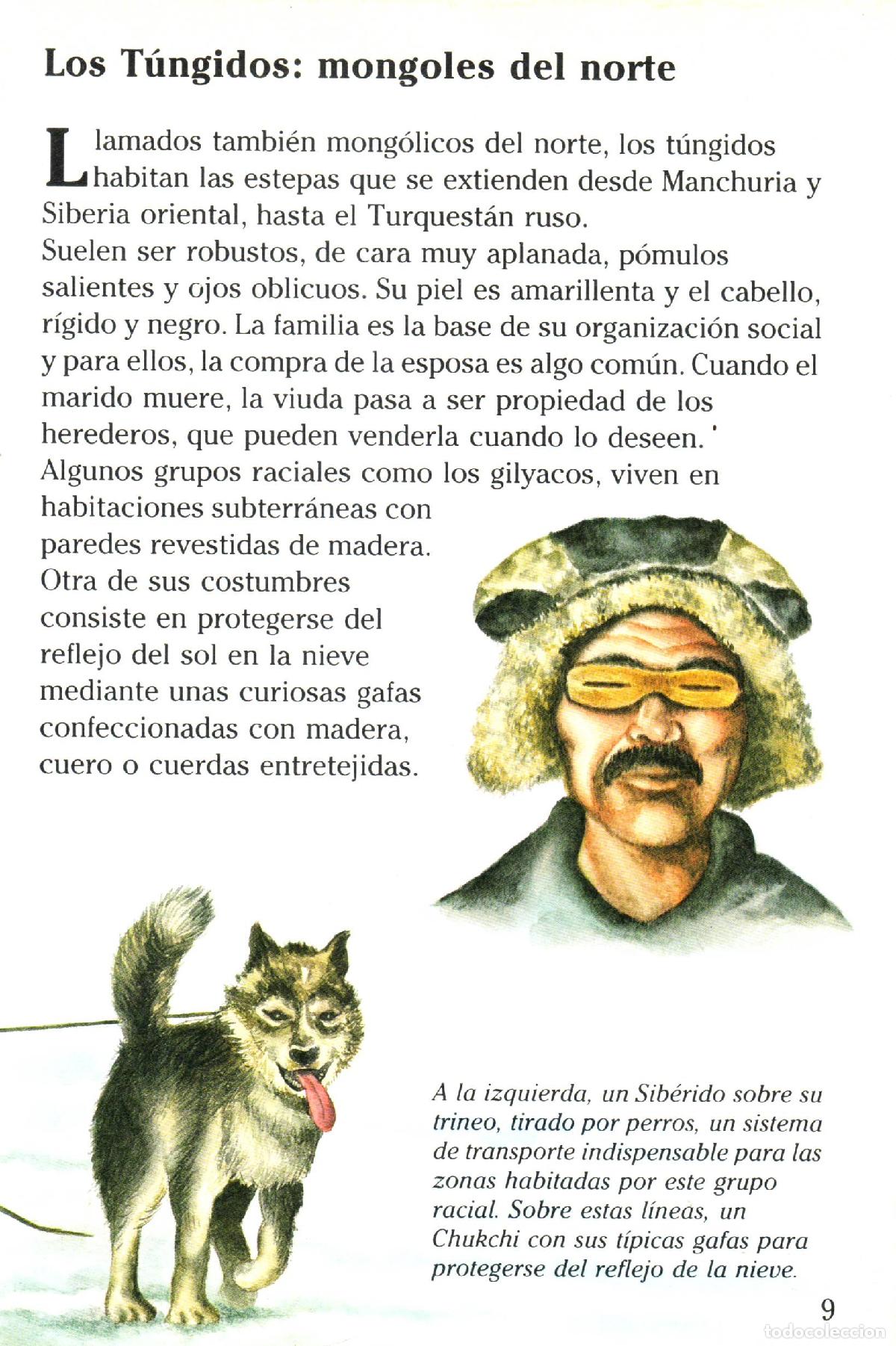 Los Túngidos: mongoles del norte

Llamados también mongólicos del norte, los túngidos habitan las estepas que se extienden desde Manchuria y Siberia oriental, hasta el Turquestán ruso.
Suelen ser robustos, de cara muy aplanada, pómulos salientes y ojos oblicuos. Su piel es amarillenta y el cabello, rígido y negro. La familia es la base de su organización social y para ellos, la compra de la esposa es algo común. Cuando el marido muere, la viuda pasa a ser propiedad de los herederos, que pueden venderla cuando lo deseen.
Algunos grupos raciales como los gilyacos, viven en habitaciones subterráneas con paredes revestidas de madera. Otra de sus costumbres consiste en protegerse del reflejo del sol en la nieve mediante unas curiosas gafas confeccionadas con madera, cuero o cuerdas entretejidas.

A la izquierda, un Sibérido sobre su trineo, tirado por perros, un sistema de transporte indispensable para las zonas habitadas por este grupo racial. Sobre estas líneas, un Chukchi con sus típicas gafas para protegerse del reflejo de la nieve.

9

todocoleccion